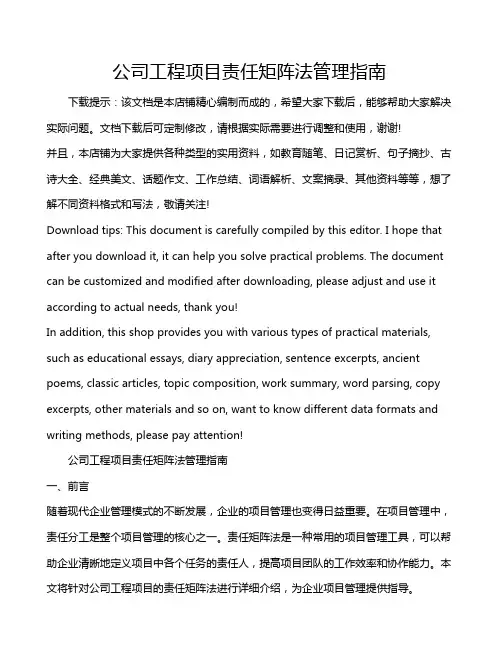 公司工程项目责任矩阵法管理指南

下载提示：该文档是本店铺精心编制而成的，希望大家下载后，能够帮助大家解决实际问题。文档下载后可定制修改，请根据实际需要进行调整和使用，谢谢!

并且，本店铺为大家提供各种类型的实用资料，如教育随笔、日记赏析、句子摘抄、古诗大全、经典美文、话题作文、工作总结、词语解析、文案摘录、其他资料等等，想了解不同资料格式和写法，敬请关注!

Download tips: This document is carefully compiled by this editor. I hope that after you download it, it can help you solve practical problems. The document can be customized and modified after downloading, please adjust and use it according to actual needs, thank you!

In addition, this shop provides you with various types of practical materials, such as educational essays, diary appreciation, sentence excerpts, ancient poems, classic articles, topic composition, work summary, word parsing, copy excerpts, other materials and so on, want to know different data formats and writing methods, please pay attention!

公司工程项目责任矩阵法管理指南

一、前言

随着现代企业管理模式的不断发展，企业的项目管理也变得日益重要。在项目管理中，责任分工是整个项目管理的核心之一。责任矩阵法是一种常用的项目管理工具，可以帮助企业清晰地定义项目中各个任务的责任人，提高项目团队的工作效率和协作能力。本文将针对公司工程项目的责任矩阵法进行详细介绍，为企业项目管理提供指导。